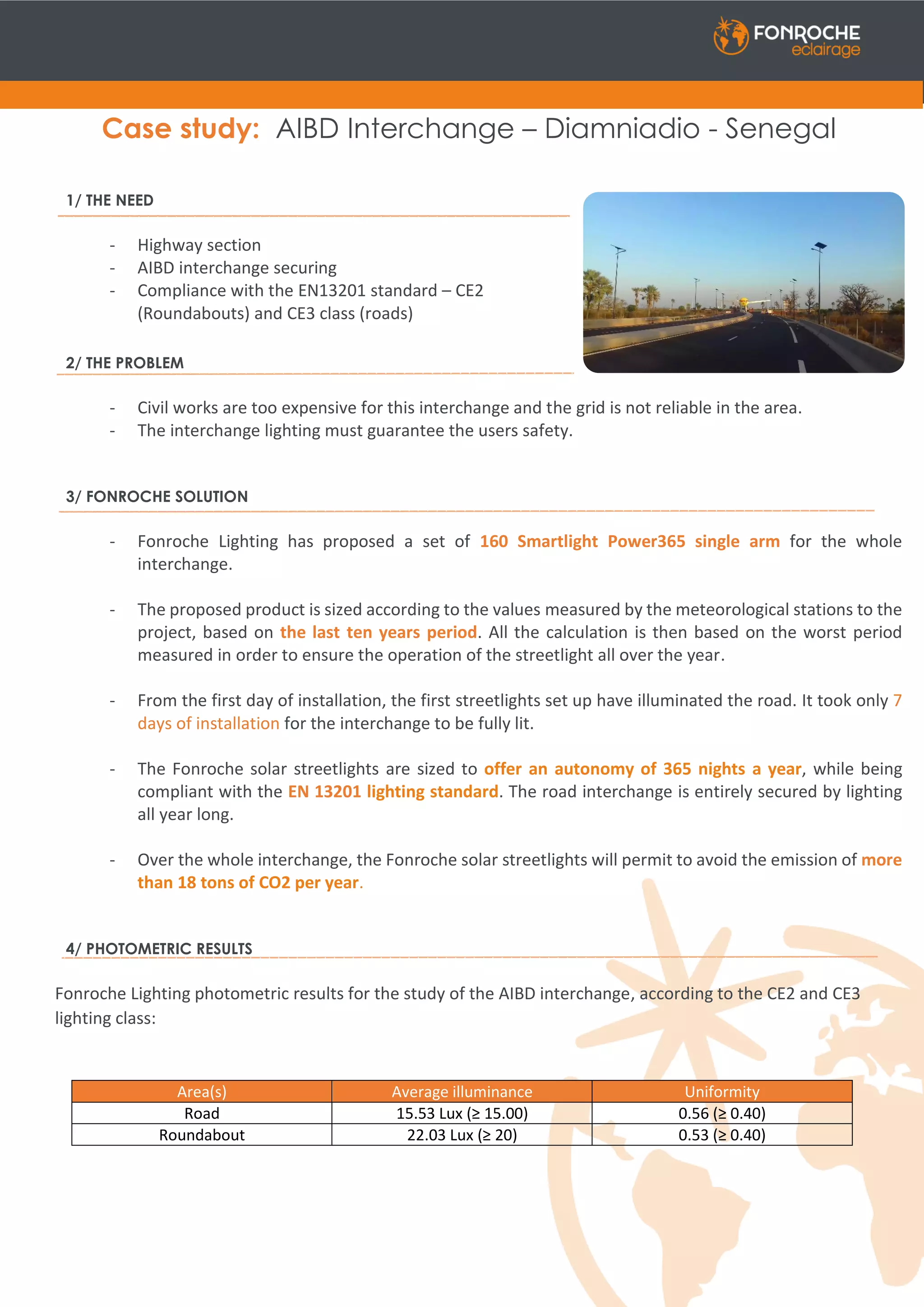 FONROCHE
eclairage

Case study: AIBD Interchange – Diamniadio - Senegal

1/ THE NEED

- Highway section
- AIBD interchange securing
- Compliance with the EN13201 standard – CE2 (Roundabouts) and CE3 class (roads)

2/ THE PROBLEM

- Civil works are too expensive for this interchange and the grid is not reliable in the area.
- The interchange lighting must guarantee the users safety.

3/ FONROCHE SOLUTION

- Fonroche Lighting has proposed a set of 160 Smartlight Power365 single arm for the whole interchange.

- The proposed product is sized according to the values measured by the meteorological stations to the project, based on the last ten years period. All the calculation is then based on the worst period measured in order to ensure the operation of the streetlight all over the year.

- From the first day of installation, the first streetlights set up have illuminated the road. It took only 7 days of installation for the interchange to be fully lit.

- The Fonroche solar streetlights are sized to offer an autonomy of 365 nights a year, while being compliant with the EN 13201 lighting standard. The road interchange is entirely secured by lighting all year long.

- Over the whole interchange, the Fonroche solar streetlights will permit to avoid the emission of more than 18 tons of CO2 per year.

4/ PHOTOMETRIC RESULTS

Fonroche Lighting photometric results for the study of the AIBD interchange, according to the CE2 and CE3 lighting class:

| Area(s) | Average illuminance | Uniformity |
|---|---|---|
| Road | 15.53 Lux (≥ 15.00) | 0.56 (≥ 0.40) |
| Roundabout | 22.03 Lux (≥ 20) | 0.53 (≥ 0.40) |